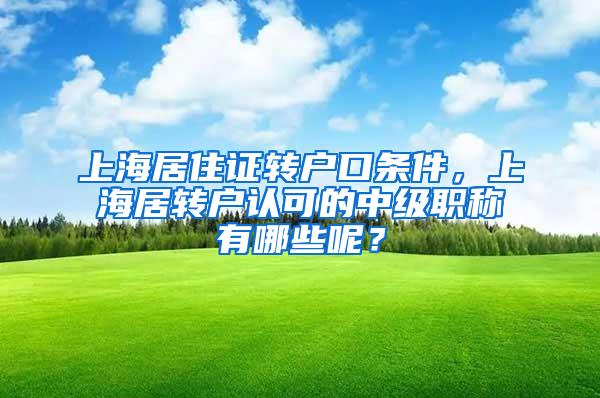 上海居住证转户口条件，上海居转户认可的中级职称有哪些呢？